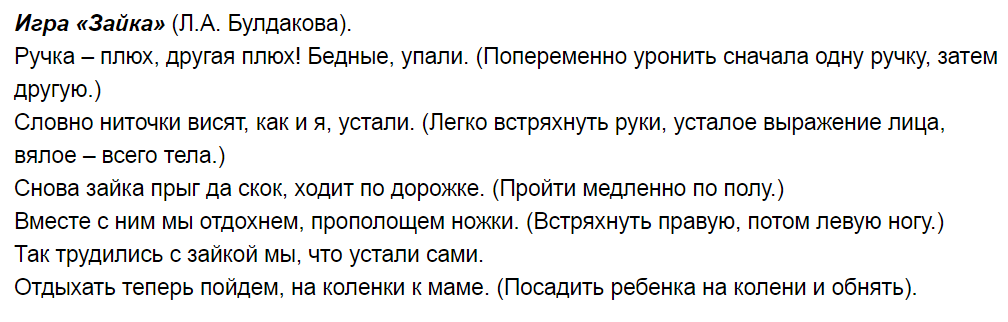 Игра «Зайка» (Л.А. Булдакова).
Ручка – плюх, другая плюх! Бедные, упали. (Попеременно уронить сначала одну ручку, затем другую.)
Словно ниточки висят, как и я, устали. (Легко встряхнуть руки, усталое выражение лица, вялое – всего тела.)
Снова зайка прыг да скок, ходит по дорожке. (Пройти медленно по полу.)
Вместе с ним мы отдохнем, прополощем ножки. (Встряхнуть правую, потом левую ногу.)
Так трудились с зайкой мы, что устали сами.
Отдыхать теперь пойдем, на коленки к маме. (Посадить ребенка на колени и обнять).